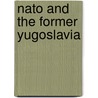 nato and the former yugoslavia